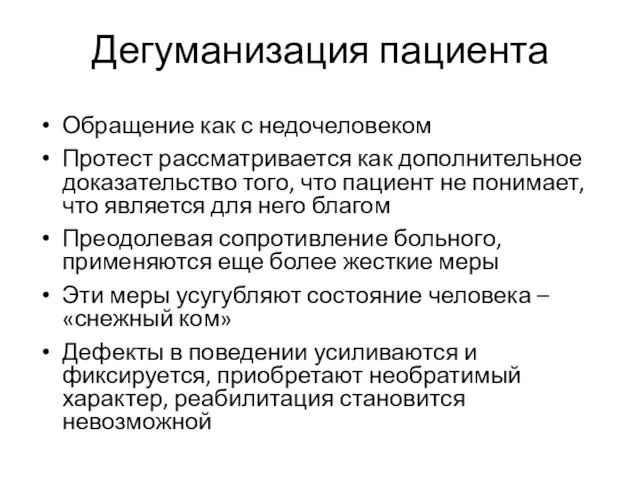 Дегуманизация пациента

• Обращение как с недочеловеком
• Протест рассматривается как дополнительное доказательство того, что пациент не понимает, что является для него благом
• Преодолевая сопротивление больного, применяются еще более жесткие меры
• Эти меры усугубляют состояние человека – «снежный ком»
• Дефекты в поведении усиливаются и фиксируется, приобретают необратимый характер, реабилитация становится невозможной